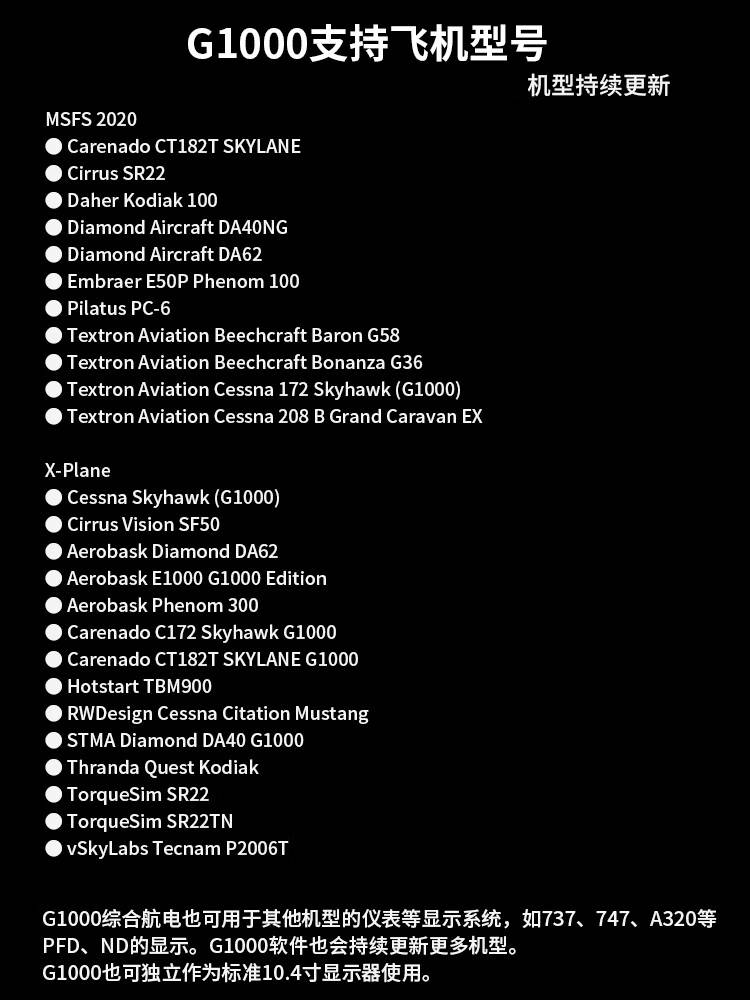 G1000支持飞机型号

机型持续更新

MSFS 2020
● Carenado CT182T SKYLANE
● Cirrus SR22
● Daher Kodiak 100
● Diamond Aircraft DA40NG
● Diamond Aircraft DA62
● Embraer E50P Phenom 100
● Pilatus PC-6
● Textron Aviation Beechcraft Baron G58
● Textron Aviation Beechcraft Bonanza G36
● Textron Aviation Cessna 172 Skyhawk (G1000)
● Textron Aviation Cessna 208 B Grand Caravan EX

X-Plane
● Cessna Skyhawk (G1000)
● Cirrus Vision SF50
● Aerobask Diamond DA62
● Aerobask E1000 G1000 Edition
● Aerobask Phenom 300
● Carenado C172 Skyhawk G1000
● Carenado CT182T SKYLANE G1000
● Hotstart TBM900
● RWDesign Cessna Citation Mustang
● STMA Diamond DA40 G1000
● Thranda Quest Kodiak
● TorqueSim SR22
● TorqueSim SR22TN
● vSkyLabs Tecnam P2006T

G1000综合航电也可用于其他机型的仪表等显示系统，如737、747、A320等PFD、ND的显示。G1000软件也会持续更新更多机型。
G1000也可独立作为标准10.4寸显示器使用。